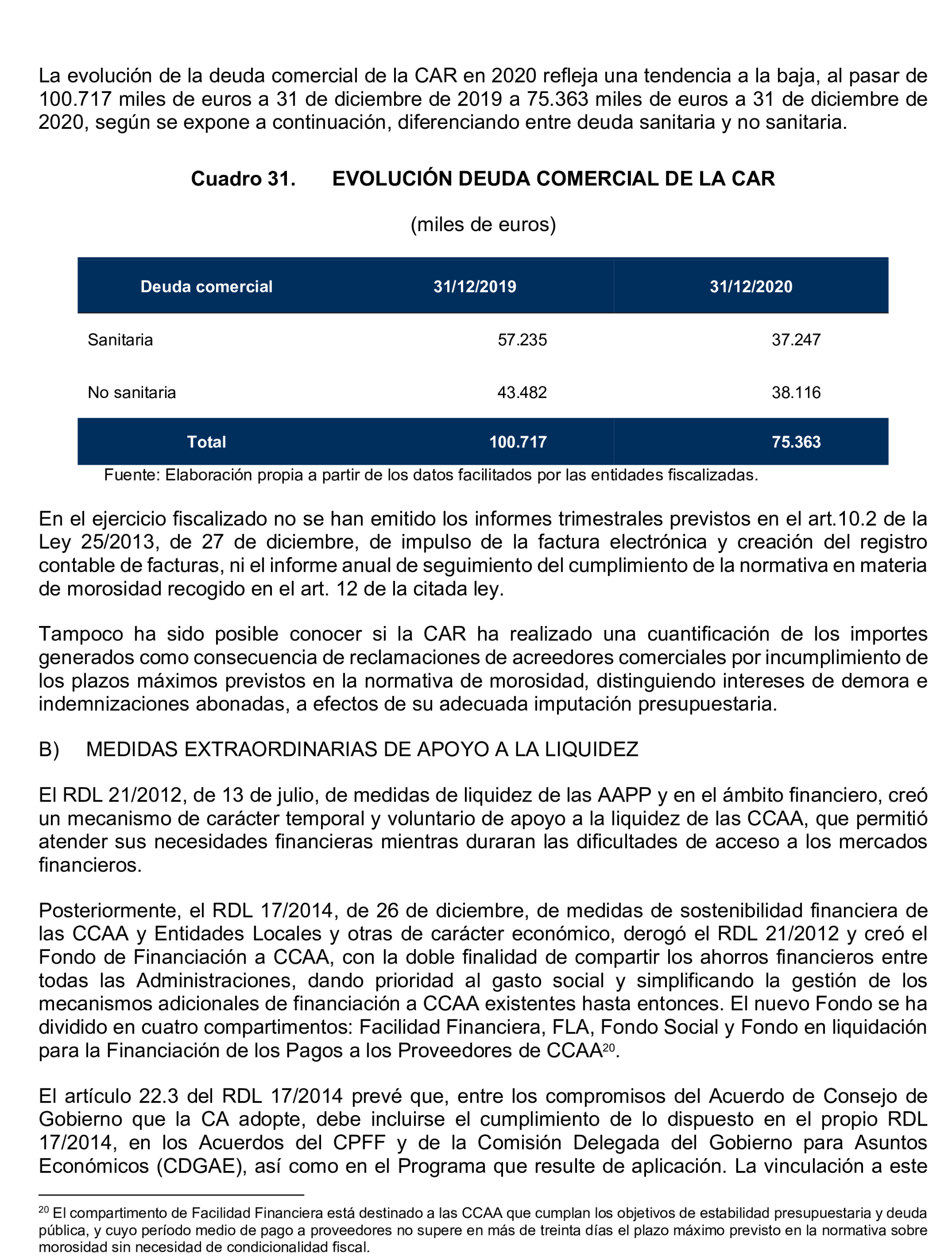 La evolución de la deuda comercial de la CAR en 2020 refleja una tendencia a la baja, al pasar de 100.717 miles de euros a 31 de diciembre de 2019 a 75.363 miles de euros a 31 de diciembre de 2020, según se expone a continuación, diferenciando entre deuda sanitaria y no sanitaria.

Cuadro 31. EVOLUCIÓN DEUDA COMERCIAL DE LA CAR

(miles de euros)

| Deuda comercial | 31/12/2019 | 31/12/2020 |
|---|---|---|
| Sanitaria | 57.235 | 37.247 |
| No sanitaria | 43.482 | 38.116 |
| Total | 100.717 | 75.363 |

Fuente: Elaboración propia a partir de los datos facilitados por las entidades fiscalizadas.

En el ejercicio fiscalizado no se han emitido los informes trimestrales previstos en el art.10.2 de la Ley 25/2013, de 27 de diciembre, de impulso de la factura electrónica y creación del registro contable de facturas, ni el informe anual de seguimiento del cumplimiento de la normativa en materia de morosidad recogido en el art. 12 de la citada ley.

Tampoco ha sido posible conocer si la CAR ha realizado una cuantificación de los importes generados como consecuencia de reclamaciones de acreedores comerciales por incumplimiento de los plazos máximos previstos en la normativa de morosidad, distinguiendo intereses de demora e indemnizaciones abonadas, a efectos de su adecuada imputación presupuestaria.

B) MEDIDAS EXTRAORDINARIAS DE APOYO A LA LIQUIDEZ

El RDL 21/2012, de 13 de julio, de medidas de liquidez de las AAPP y en el ámbito financiero, creó un mecanismo de carácter temporal y voluntario de apoyo a la liquidez de las CCAA, que permitió atender sus necesidades financieras mientras duraran las dificultades de acceso a los mercados financieros.

Posteriormente, el RDL 17/2014, de 26 de diciembre, de medidas de sostenibilidad financiera de las CCAA y Entidades Locales y otras de carácter económico, derogó el RDL 21/2012 y creó el Fondo de Financiación a CCAA, con la doble finalidad de compartir los ahorros financieros entre todas las Administraciones, dando prioridad al gasto social y simplificando la gestión de los mecanismos adicionales de financiación a CCAA existentes hasta entonces. El nuevo Fondo se ha dividido en cuatro compartimentos: Facilidad Financiera, FLA, Fondo Social y Fondo en liquidación para la Financiación de los Pagos a los Proveedores de CCAA$^{20}$.

El artículo 22.3 del RDL 17/2014 prevé que, entre los compromisos del Acuerdo de Consejo de Gobierno que la CA adopte, debe incluirse el cumplimiento de lo dispuesto en el propio RDL 17/2014, en los Acuerdos del CPFF y de la Comisión Delegada del Gobierno para Asuntos Económicos (CDGAE), así como en el Programa que resulte de aplicación. La vinculación a este

$^{20}$ El compartimento de Facilidad Financiera está destinado a las CCAA que cumplan los objetivos de estabilidad presupuestaria y deuda pública, y cuyo período medio de pago a proveedores no supere en más de treinta días el plazo máximo previsto en la normativa sobre morosidad sin necesidad de condicionalidad fiscal.